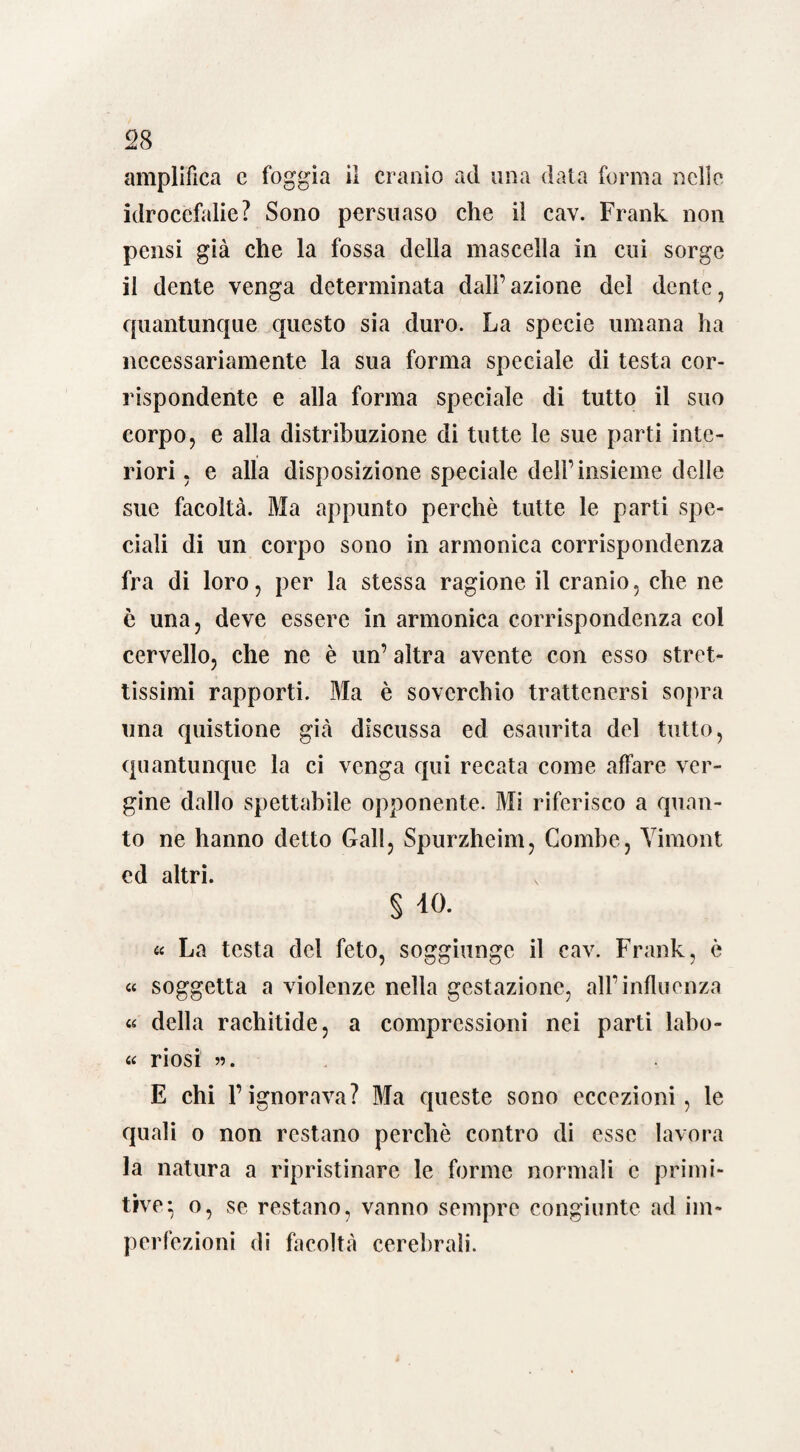 28

amplifica e foggia il cranio ad una data forma nelle idrocefalie? Sono persuaso che il cav. Frank non pensi già che la fossa della mascella in cui sorge il dente venga determinata dall'azione del dente, quantunque questo sia duro. La specie umana ha necessariamente la sua forma speciale di testa corrispondente e alla forma speciale di tutto il suo corpo, e alla distribuzione di tutte le sue parti interiori, e alla disposizione speciale dell'insieme delle sue facoltà. Ma appunto perchè tutte le parti speciali di un corpo sono in armonica corrispondenza fra di loro, per la stessa ragione il cranio, che ne è una, deve essere in armonica corrispondenza col cervello, che ne è un'altra avente con esso strettissimi rapporti. Ma è soverchio trattenersi sopra una quistione già discussa ed esaurita del tutto, quantunque la ci venga qui recata come affare vergine dallo spettabile opponente. Mi riferisco a quanto ne hanno detto Gall, Spurzheim, Combe, Vimont ed altri.

§ 10.

« La testa del feto, soggiunge il cav. Frank, è « soggetta a violenze nella gestazione, all'influenza « della rachitide, a compressioni nei parti labo- « riosi ».

E chi l'ignorava? Ma queste sono eccezioni, le quali o non restano perchè contro di esse lavora la natura a ripristinare le forme normali e primitive; o, se restano, vanno sempre congiunte ad imperfezioni di facoltà cerebrali.